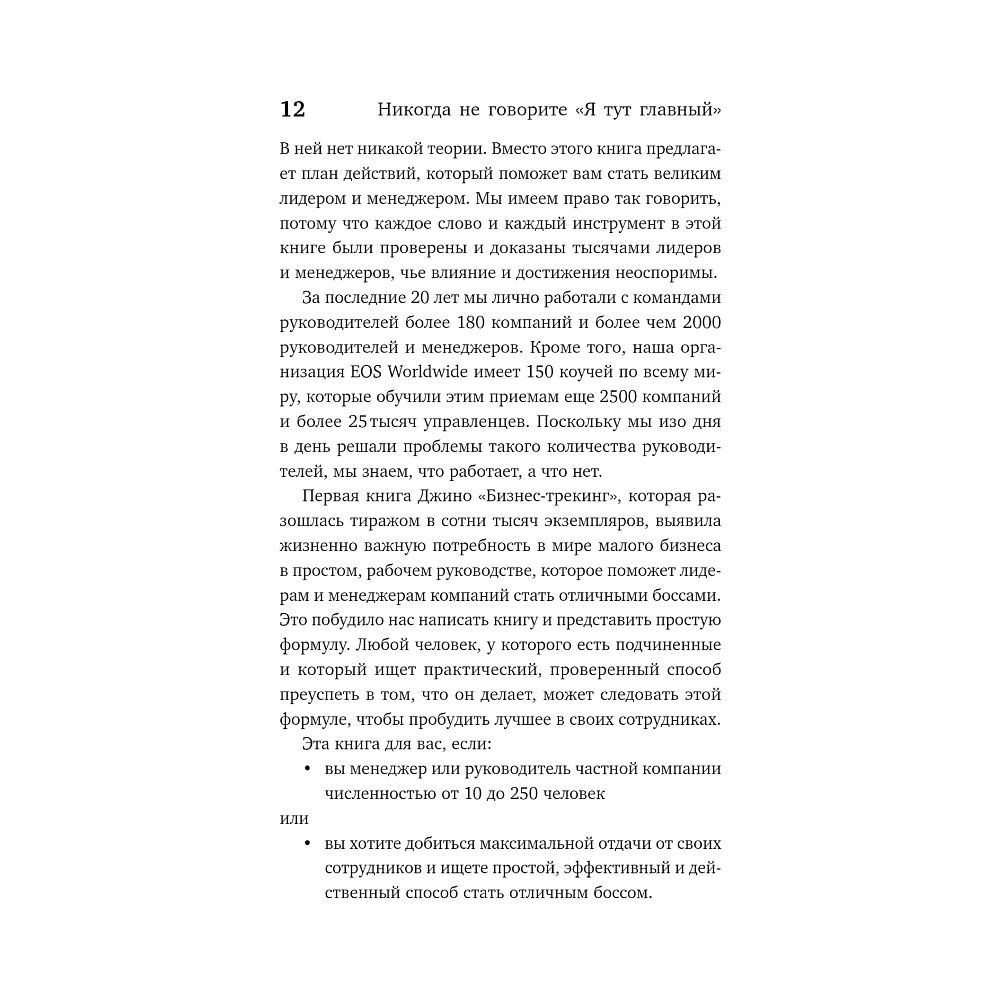 12 Никогда не говорите «Я тут главный»

В ней нет никакой теории. Вместо этого книга предлагает план действий, который поможет вам стать великим лидером и менеджером. Мы имеем право так говорить, потому что каждое слово и каждый инструмент в этой книге были проверены и доказаны тысячами лидеров и менеджеров, чье влияние и достижения неоспоримы.

За последние 20 лет мы лично работали с командами руководителей более 180 компаний и более чем 2000 руководителей и менеджеров. Кроме того, наша организация EOS Worldwide имеет 150 коучей по всему миру, которые обучили этим приемам еще 2500 компаний и более 25 тысяч управленцев. Поскольку мы изо дня в день решали проблемы такого количества руководителей, мы знаем, что работает, а что нет.

Первая книга Джино «Бизнес-трекинг», которая разошлась тиражом в сотни тысяч экземпляров, выявила жизненно важную потребность в мире малого бизнеса в простом, рабочем руководстве, которое поможет лидерам и менеджерам компаний стать отличными боссами. Это побудило нас написать книгу и представить простую формулу. Любой человек, у которого есть подчиненные и который ищет практический, проверенный способ преуспеть в том, что он делает, может следовать этой формуле, чтобы пробудить лучшее в своих сотрудниках.

Эта книга для вас, если:

• вы менеджер или руководитель частной компании численностью от 10 до 250 человек

или

• вы хотите добиться максимальной отдачи от своих сотрудников и ищете простой, эффективный и действенный способ стать отличным боссом.